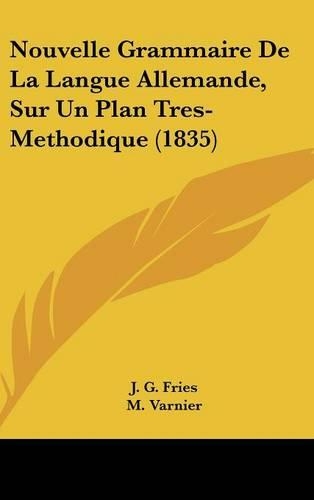 Nouvelle Grammaire De La Langue Allemande, Sur Un Plan Tres-Methodique (1835)

J. G. Fries
M. Varnier